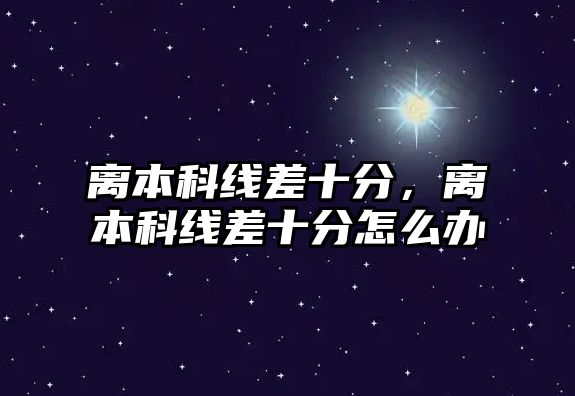 离本科线差十分，离本科线差十分怎么办